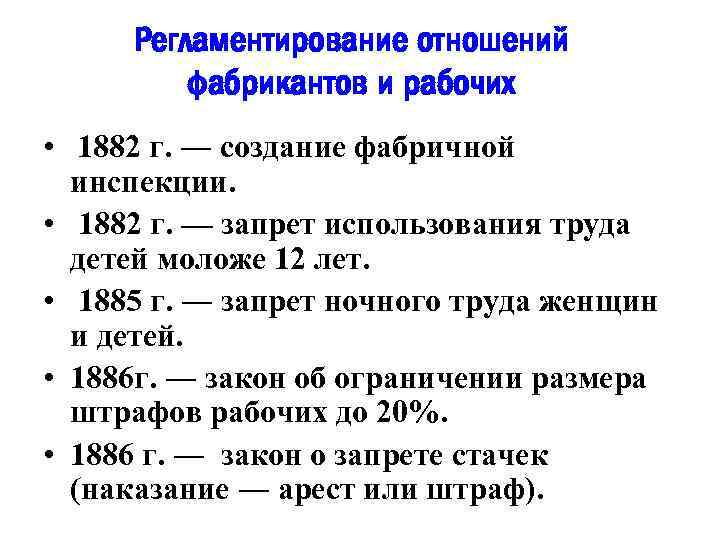 Регламентирование отношений фабрикантов и рабочих

• 1882 г. — создание фабричной инспекции.
• 1882 г. — запрет использования труда детей моложе 12 лет.
• 1885 г. — запрет ночного труда женщин и детей.
• 1886г. — закон об ограничении размера штрафов рабочих до 20%.
• 1886 г. — закон о запрете стачек (наказание — арест или штраф).